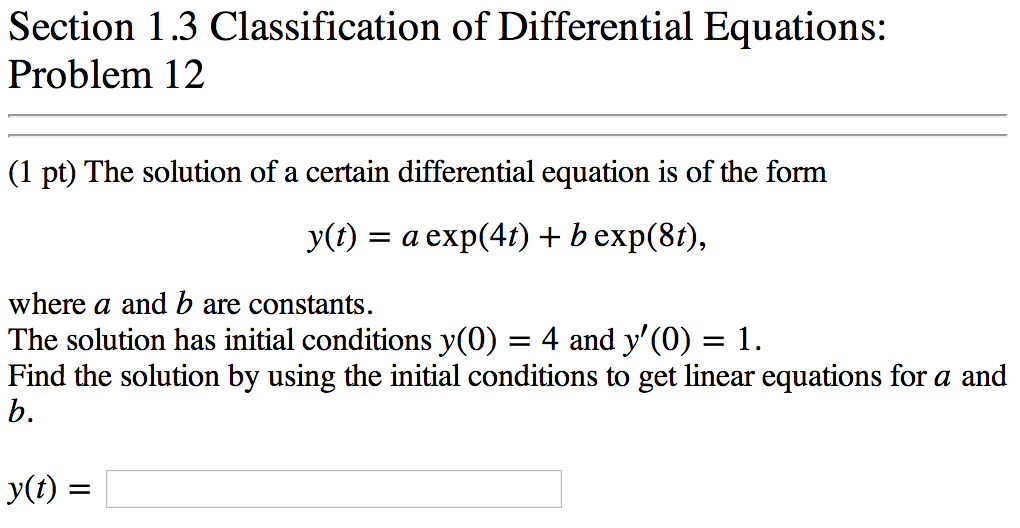 Section 1.3 Classification of Differential Equations: Problem 12

(1 pt) The solution of a certain differential equation is of the form

$y(t) = a \exp(4t) + b \exp(8t),$

where $a$ and $b$ are constants.
The solution has initial conditions $y(0) = 4$ and $y'(0) = 1$.
Find the solution by using the initial conditions to get linear equations for $a$ and $b$.

$y(t) =$